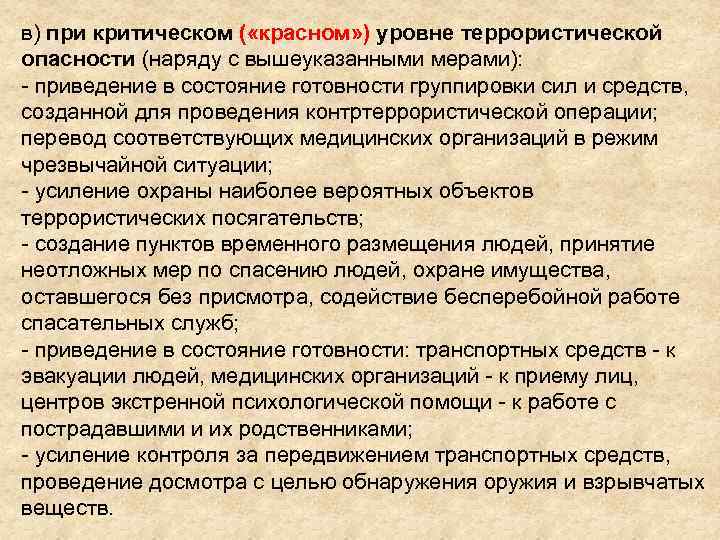 в) при критическом («красном») уровне террористической опасности (наряду с вышеуказанными мерами):

- приведение в состояние готовности группировки сил и средств, созданной для проведения контртеррористической операции; перевод соответствующих медицинских организаций в режим чрезвычайной ситуации;

- усиление охраны наиболее вероятных объектов террористических посягательств;

- создание пунктов временного размещения людей, принятие неотложных мер по спасению людей, охране имущества, оставшегося без присмотра, содействие бесперебойной работе спасательных служб;

- приведение в состояние готовности: транспортных средств - к эвакуации людей, медицинских организаций - к приему лиц, центров экстренной психологической помощи - к работе с пострадавшими и их родственниками;

- усиление контроля за передвижением транспортных средств, проведение досмотра с целью обнаружения оружия и взрывчатых веществ.